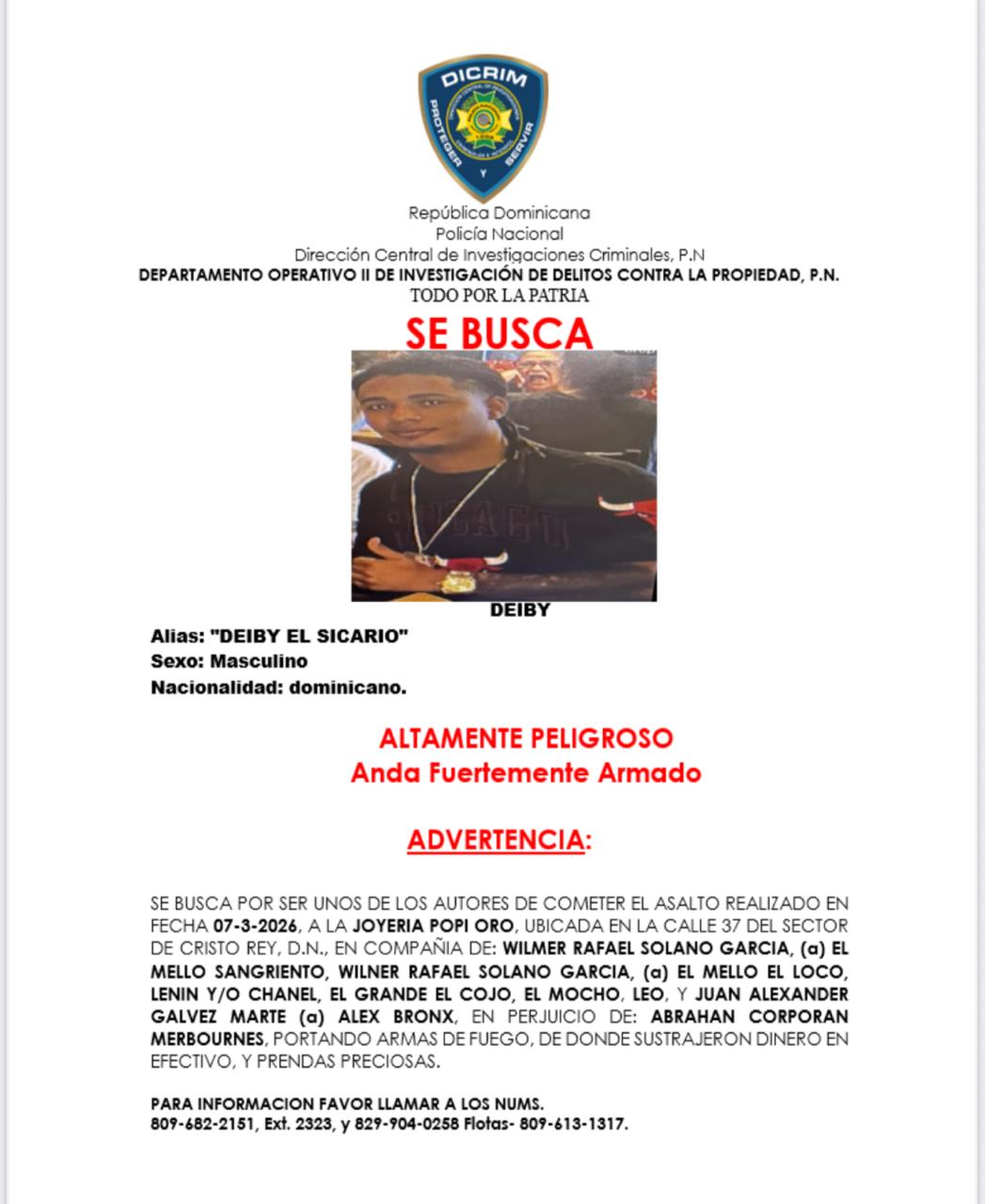 DICRIM
PROTEGER Y SERVIR

República Dominicana
Policía Nacional
Dirección Central de Investigaciones Criminales, P.N
DEPARTAMENTO OPERATIVO II DE INVESTIGACIÓN DE DELITOS CONTRA LA PROPIEDAD, P.N.
TODO POR LA PATRIA

SE BUSCA

DEIBY

Alias: "DEIBY EL SICARIO"
Sexo: Masculino
Nacionalidad: dominicano.

ALTAMENTE PELIGROSO
Anda Fuertemente Armado

ADVERTENCIA:

SE BUSCA POR SER UNOS DE LOS AUTORES DE COMETER EL ASALTO REALIZADO EN FECHA 07-3-2026, A LA JOYERIA POPI ORO, UBICADA EN LA CALLE 37 DEL SECTOR DE CRISTO REY, D.N., EN COMPAÑIA DE: WILMER RAFAEL SOLANO GARCIA, (a) EL MELLO SANGRIENTO, WILNER RAFAEL SOLANO GARCIA, (a) EL MELLO EL LOCO, LENIN Y/O CHANEL, EL GRANDE EL COJO, EL MOCHO, LEO, Y JUAN ALEXANDER GALVEZ MARTE (a) ALEX BRONX, EN PERJUICIO DE: ABRAHAN CORPORAN MERBOURNES, PORTANDO ARMAS DE FUEGO, DE DONDE SUSTRAJERON DINERO EN EFECTIVO, Y PRENDAS PRECIOSAS.

PARA INFORMACION FAVOR LLAMAR A LOS NUMS.
809-682-2151, Ext. 2323, y 829-904-0258 Flotas- 809-613-1317.